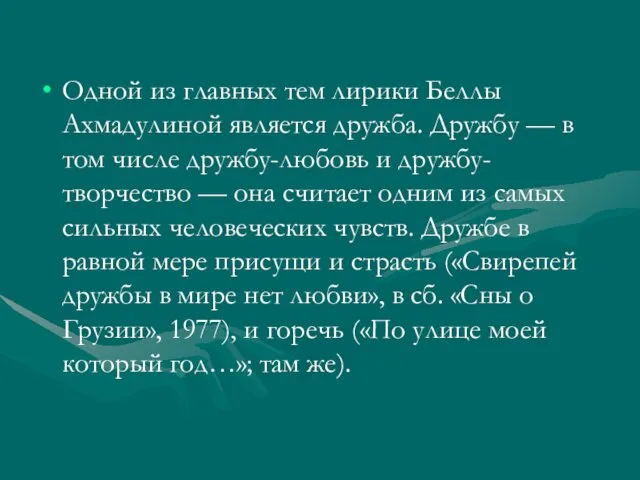 • Одной из главных тем лирики Беллы Ахмадулиной является дружба. Дружбу — в том числе дружбу-любовь и дружбу-творчество — она считает одним из самых сильных человеческих чувств. Дружбе в равной мере присущи и страсть («Свирепей дружбы в мире нет любви», в сб. «Сны о Грузии», 1977), и горечь («По улице моей который год…»; там же).